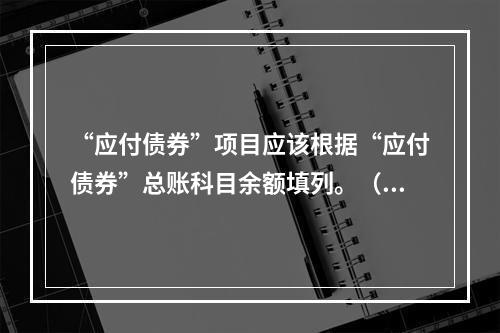 “应付债券”项目应该根据“应付债券”总账科目余额填列。（...